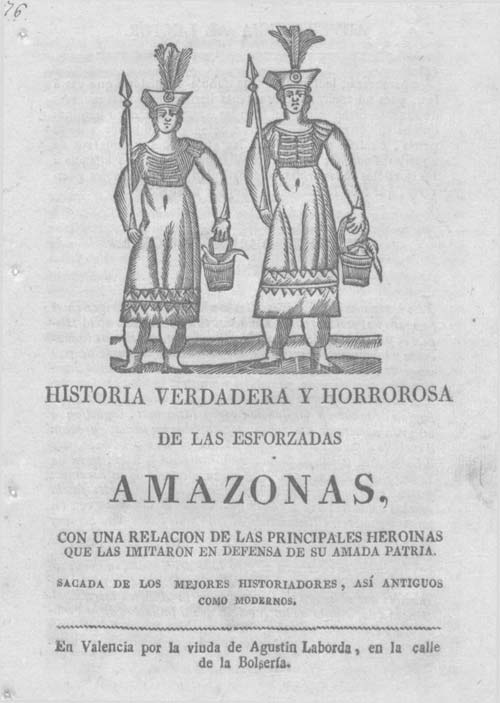 76

HISTORIA VERDADERA Y HORROROSA

DE LAS ESFORZADAS

AMAZONAS,

CON UNA RELACION DE LAS PRINCIPALES HEROINAS QUE LAS IMITARON EN DEFENSA DE SU AMADA PATRIA.

SACADA DE LOS MEJORES HISTORIADORES, ASÍ ANTIGUOS COMO MODERNOS.

En Valencia por la viuda de Agustin Laborda, en la calle de la Bolsería.